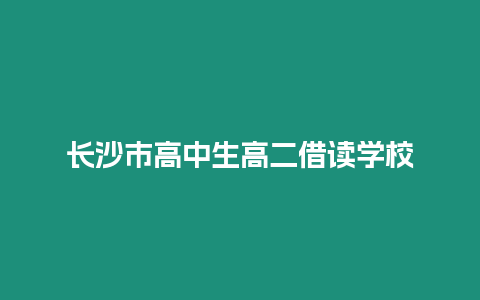 长沙市高中生高二借读学校